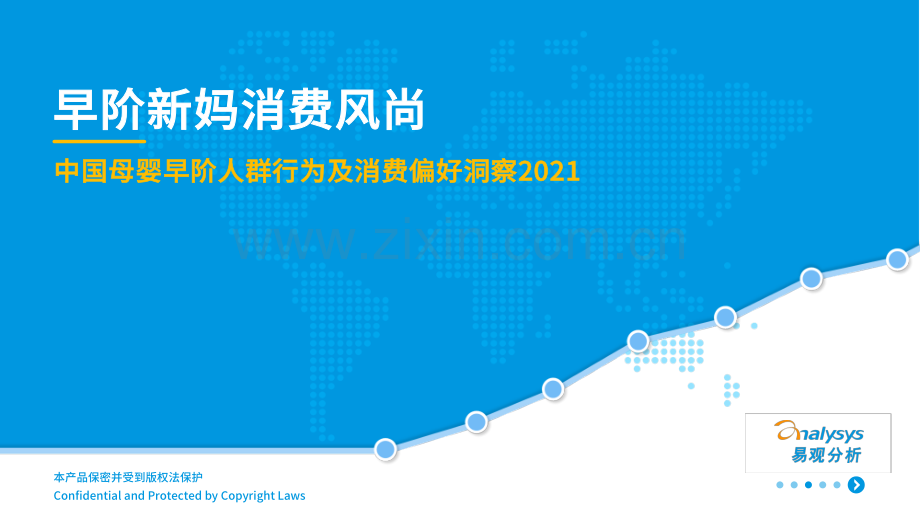 早阶新妈消费风尚

中国母婴早阶人群行为及消费偏好洞察2021

www.zixin.com.cn

Analysys
易观分析

本产品保密并受到版权法保护
Confidential and Protected by Copyright Laws